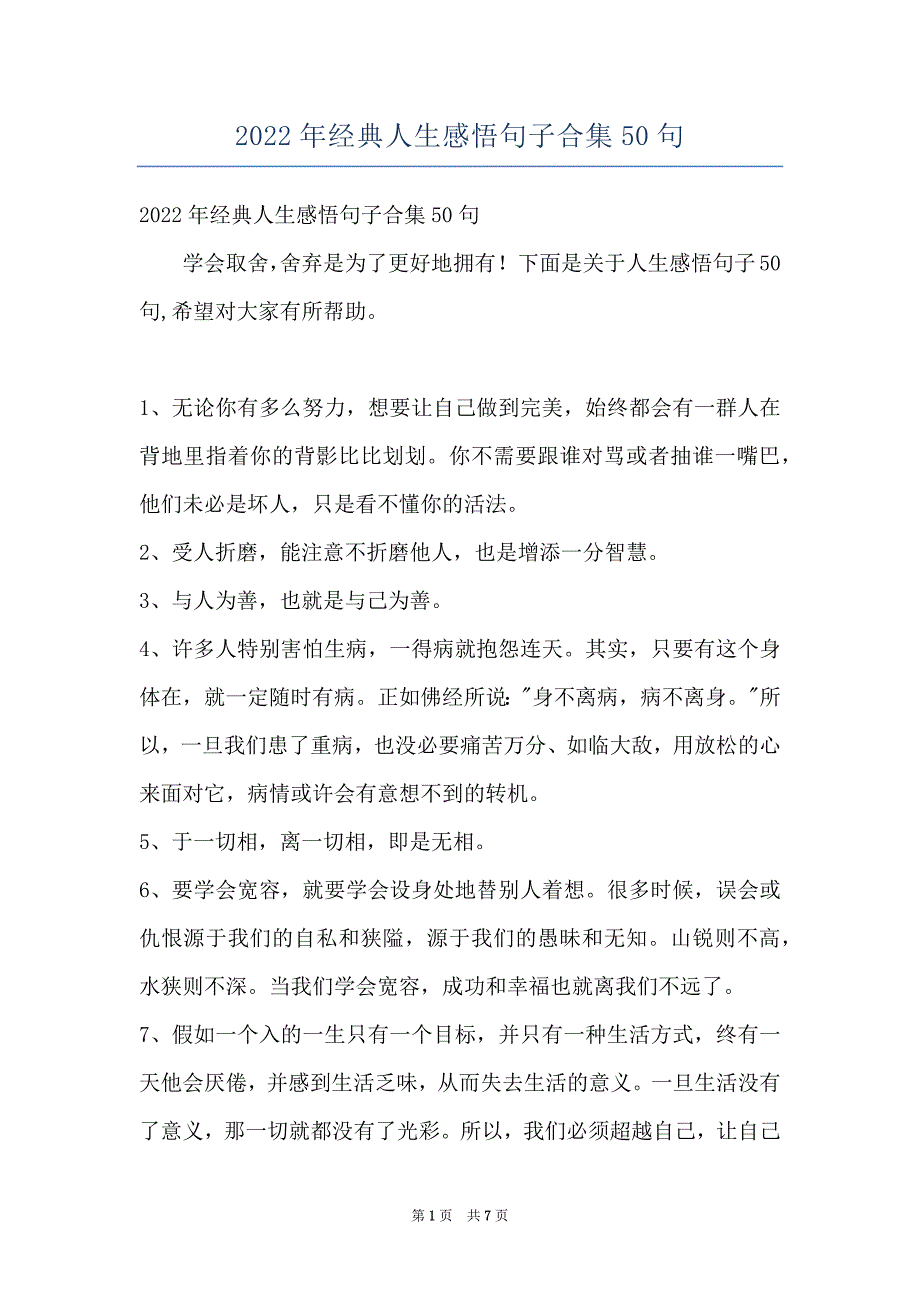 2022年经典人生感悟句子合集50句

2022年经典人生感悟句子合集50句

学会取舍,舍弃是为了更好地拥有！下面是关于人生感悟句子50句,希望对大家有所帮助。

1、无论你有多么努力，想要让自己做到完美，始终都会有一群人在背地里指着你的背影比比划划。你不需要跟谁对骂或者抽谁一嘴巴，他们未必是坏人，只是看不懂你的活法。

2、受人折磨，能注意不折磨他人，也是增添一分智慧。

3、与人为善，也就是与己为善。

4、许多人特别害怕生病，一得病就抱怨连天。其实，只要有这个身体在，就一定随时有病。正如佛经所说:"身不离病，病不离身。"所以，一旦我们患了重病，也没必要痛苦万分、如临大敌，用放松的心来面对它，病情或许会有意想不到的转机。

5、于一切相，离一切相，即是无相。

6、要学会宽容，就要学会设身处地替别人着想。很多时候，误会或仇恨源于我们的自私和狭隘，源于我们的愚昧和无知。山锐则不高，水狭则不深。当我们学会宽容，成功和幸福也就离我们不远了。

7、假如一个入的一生只有一个目标，并只有一种生活方式，终有一天他会厌倦，并感到生活乏味，从而失去生活的意义。一旦生活没有了意义，那一切就都没有了光彩。所以，我们必须超越自己，让自己

第1页 共7页